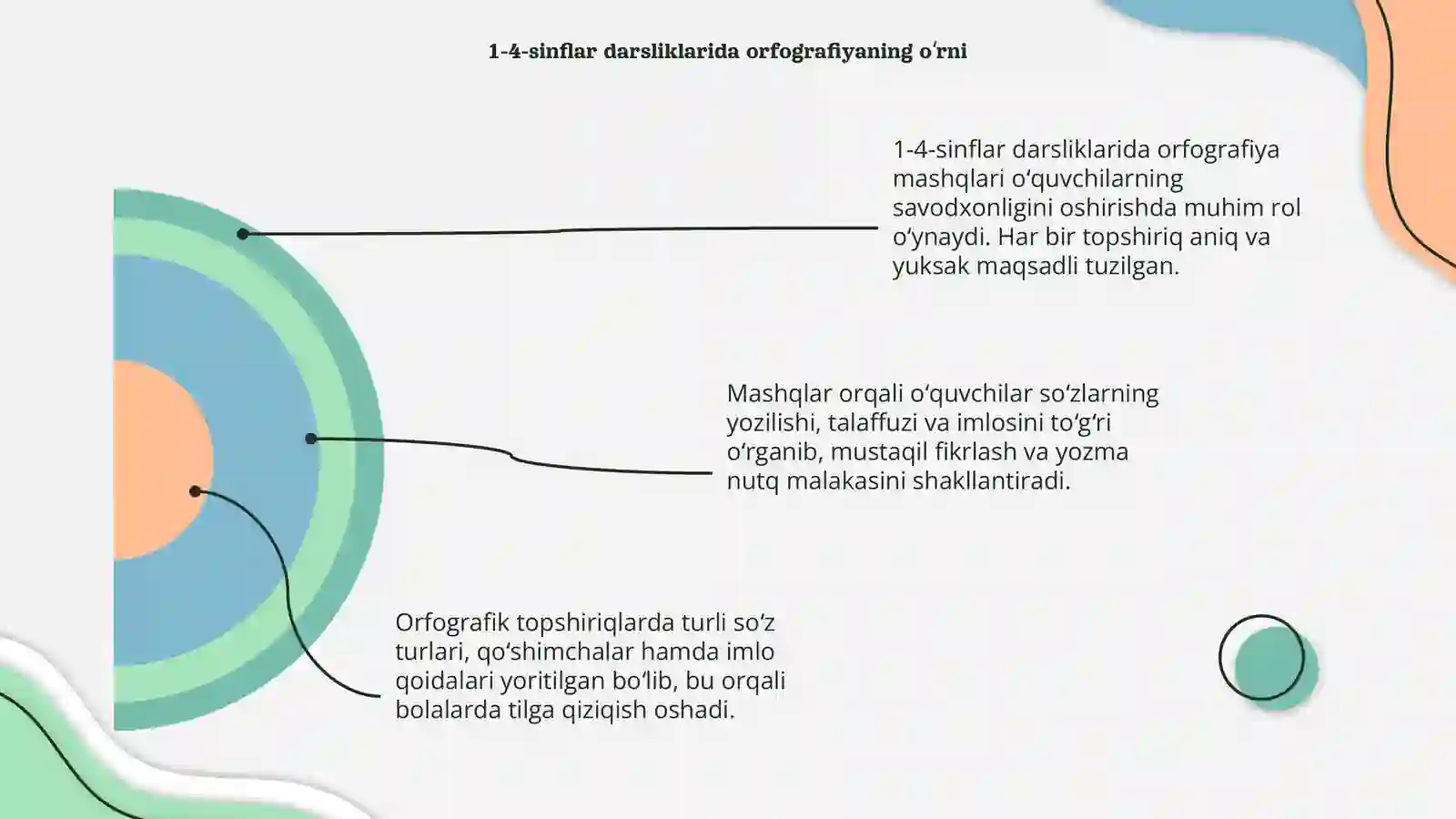 1-4-sinflar darsliklarida orfografiyaning oʻrni

1-4-sinflar darsliklarida orfografiya mashqlari oʻquvchilarning savodxonligini oshirishda muhim rol oʻynaydi. Har bir topshiriq aniq va yuksak maqsadli tuzilgan.

Mashqlar orqali oʻquvchilar soʻzlarning yozilishi, talaffuzi va imlosini toʻgʻri oʻrganib, mustaqil fikrlash va yozma nutq malakasini shakllantiradi.

Orfografik topshiriqlarda turli soʻz turlari, qoʻshimchalar hamda imlo qoidalari yoritilgan boʻlib, bu orqali bolalarda tilga qiziqish oshadi.